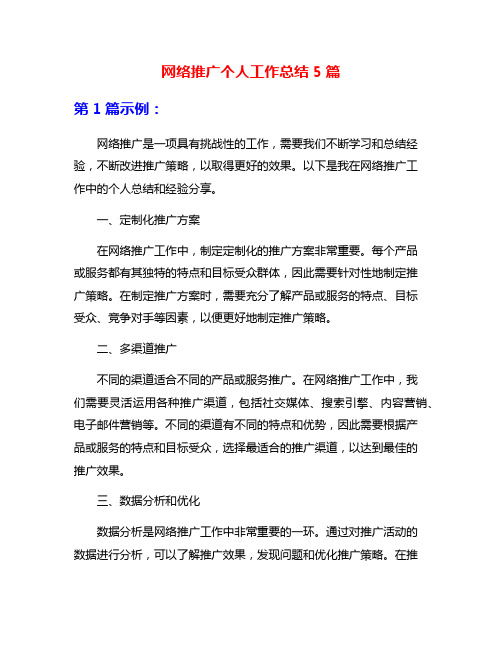 网络推广个人工作总结 5 篇

第 1 篇示例：

网络推广是一项具有挑战性的工作，需要我们不断学习和总结经验，不断改进推广策略，以取得更好的效果。以下是我在网络推广工作中的个人总结和经验分享。

一、定制化推广方案

在网络推广工作中，制定定制化的推广方案非常重要。每个产品或服务都有其独特的特点和目标受众群体，因此需要针对性地制定推广策略。在制定推广方案时，需要充分了解产品或服务的特点、目标受众、竞争对手等因素，以便更好地制定推广策略。

二、多渠道推广

不同的渠道适合不同的产品或服务推广。在网络推广工作中，我们需要灵活运用各种推广渠道，包括社交媒体、搜索引擎、内容营销、电子邮件营销等。不同的渠道有不同的特点和优势，因此需要根据产品或服务的特点和目标受众，选择最适合的推广渠道，以达到最佳的推广效果。

三、数据分析和优化

数据分析是网络推广工作中非常重要的一环。通过对推广活动的数据进行分析，可以了解推广效果，发现问题和优化推广策略。在推